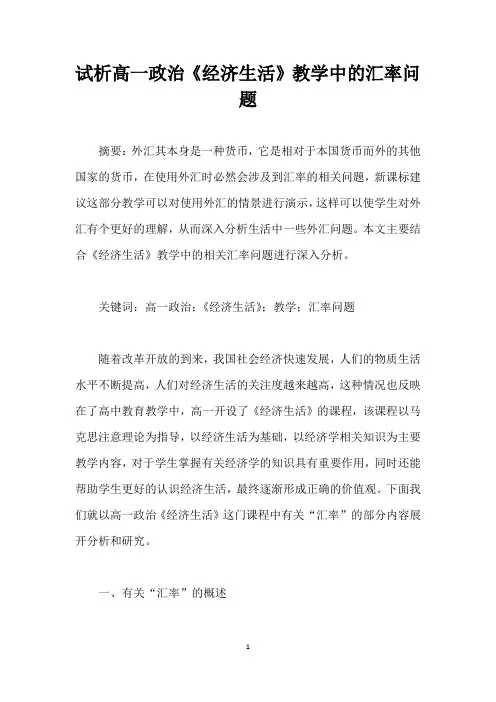 试析高一政治《经济生活》教学中的汇率问题

摘要：外汇其本身是一种货币，它是相对于本国货币而外的其他国家的货币，在使用外汇时必然会涉及到汇率的相关问题，新课标建议这部分教学可以对使用外汇的情景进行演示，这样可以使学生对外汇有个更好的理解，从而深入分析生活中一些外汇问题。本文主要结合《经济生活》教学中的相关汇率问题进行深入分析。

关键词：高一政治；《经济生活》；教学；汇率问题

随着改革开放的到来，我国社会经济快速发展，人们的物质生活水平不断提高，人们对经济生活的关注度越来越高，这种情况也反映在了高中教育教学中，高一开设了《经济生活》的课程，该课程以马克思注意理论为指导，以经济生活为基础，以经济学相关知识为主要教学内容，对于学生掌握有关经济学的知识具有重要作用，同时还能帮助学生更好的认识经济生活，最终逐渐形成正确的价值观。下面我们就以高一政治《经济生活》这门课程中有关“汇率”的部分内容展开分析和研究。

一、有关“汇率”的概述

1